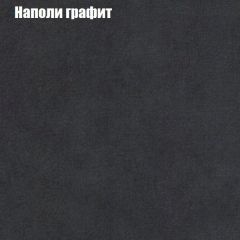 Наполи графит